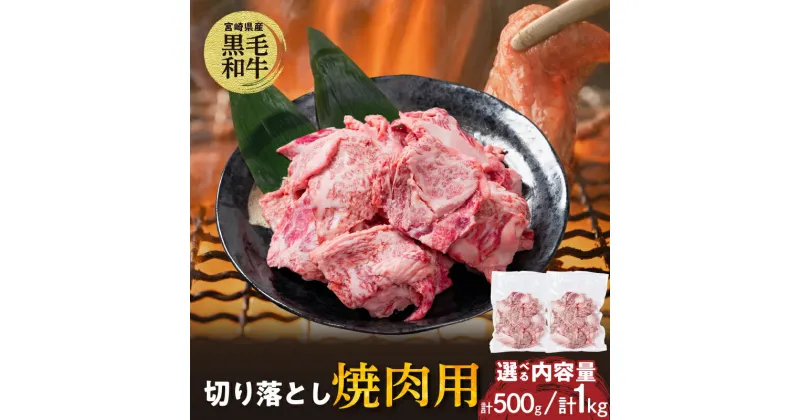 宮崎県産
黒毛和牛

切り落とし焼肉用

選べる内容量
計500g/計1kg